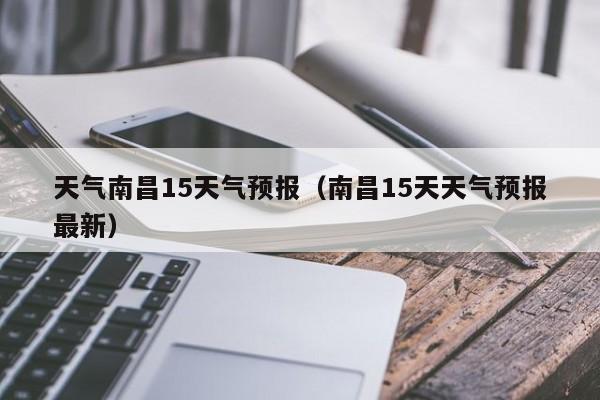 天气南昌15天气预报（南昌15天天气预报最新）